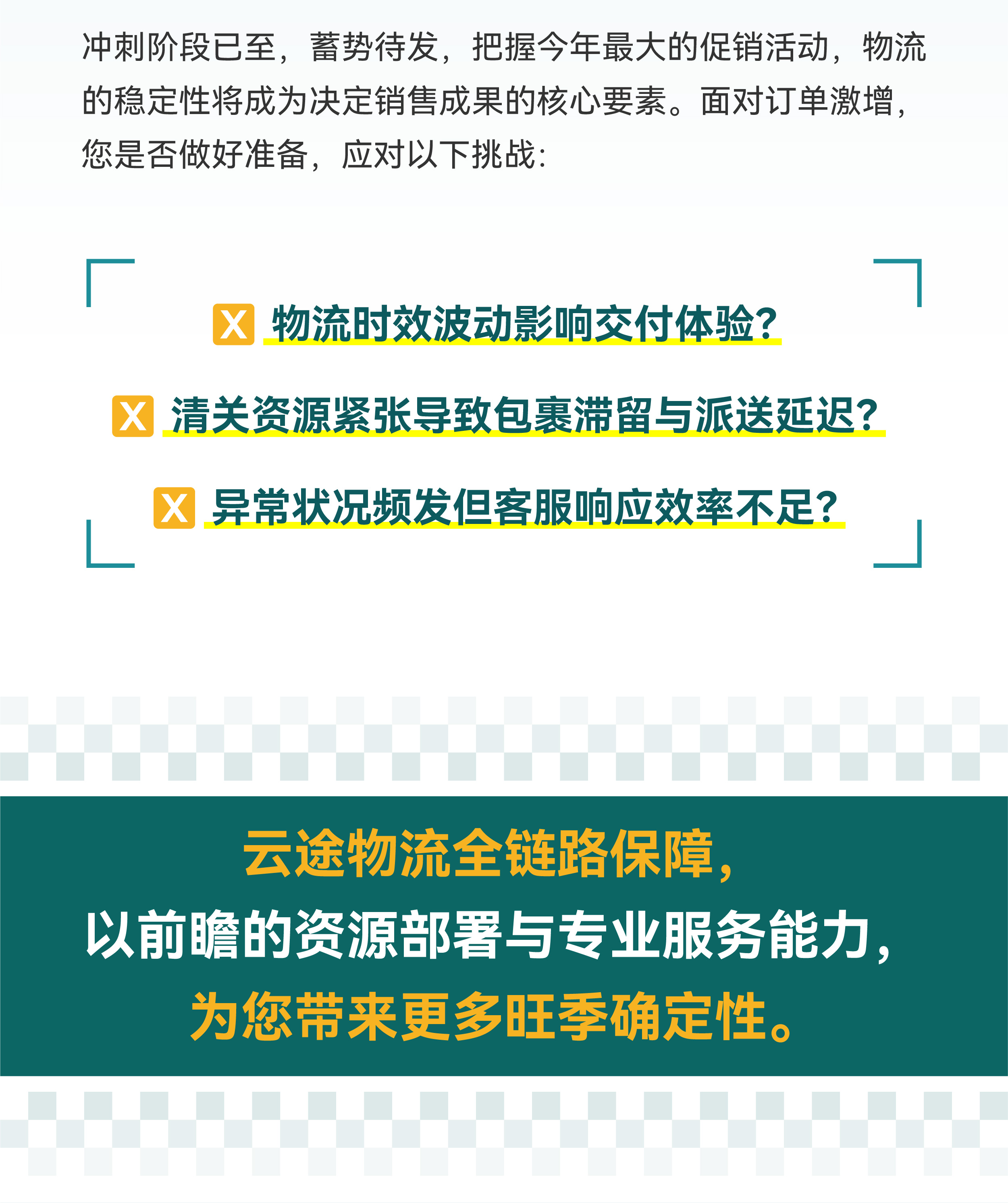 冲刺阶段已至，蓄势待发，把握今年最大的促销活动，物流的稳定性将成为决定销售成果的核心要素。面对订单激增，您是否做好准备，应对以下挑战：

X 物流时效波动影响交付体验？

X 清关资源紧张导致包裹滞留与派送延迟？

X 异常状况频发但客服响应效率不足？

云途物流全链路保障，
以前瞻的资源部署与专业服务能力，
为您带来更多旺季确定性。